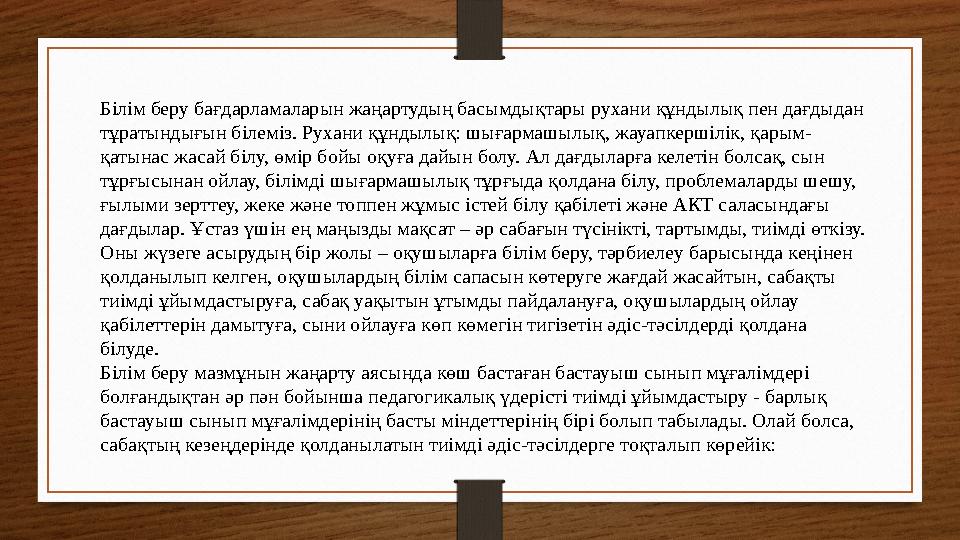 Білім беру бағдарламаларын жаңартудың басымдықтары рухани құндылық пен дағдыдан тұратындығын білеміз. Рухани құндылық: шығармашылық, жауапкершілік, қарым-қатынас жасай білу, өмір бойы оқуға дайын болу. Ал дағдыларға келетін болсақ, сын тұрғысынан ойлау, білімді шығармашылық тұрғыда қолдана білу, проблемаларды шешу, ғылыми зерттеу, жеке және топпен жұмыс істей білу қабілеті және АКТ саласындағы дағдылар. Ұстаз үшін ең маңызды мақсат – әр сабағын түсінікті, тартымды, тиімді өткізу. Оны жүзеге асырудың бір жолы – оқушыларға білім беру, тәрбиелеу барысында кеңінен қолданылып келген, оқушылардың білім сапасын көтеруге жағдай жасайтын, сабақты тиімді ұйымдастыруға, сабақ уақытын ұтымды пайдалануға, оқушылардың ойлау қабілеттерін дамытуға, сыни ойлауға көп көмегін тигізетін әдіс-тәсілдерді қолдана білуде.
Білім беру мазмұнын жаңарту аясында көш бастаған бастауыш сынып мұғалімдері болғандықтан әр пән бойынша педагогикалық үдерісті тиімді ұйымдастыру - барлық бастауыш сынып мұғалімдерінің басты міндеттерінің бірі болып табылады. Олай болса, сабақтың кезеңдерінде қолданылатын тиімді әдіс-тәсілдерге тоқталып көрейік: